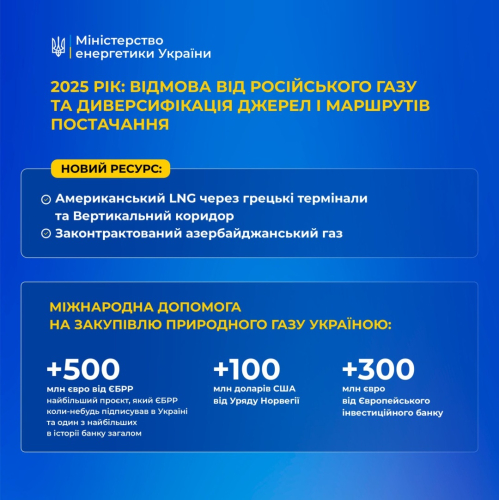 Міністерство енергетики України

2025 РІК: ВІДМОВА ВІД РОСІЙСЬКОГО ГАЗУ ТА ДИВЕРСИФІКАЦІЯ ДЖЕРЕЛ І МАРШРУТІВ ПОСТАЧАННЯ

НОВИЙ РЕСУРС:

Американський LNG через грецькі термінали та Вертикальний коридор

Законтрактований азербайджанський газ

МІЖНАРОДНА ДОПОМОГА НА ЗАКУПІВЛЮ ПРИРОДНОГО ГАЗУ УКРАЇНОЮ:

+500
млн євро від ЄБРР
найбільший проєкт, який ЄБРР коли-небудь підписував в Україні та один з найбільших в історії банку загалом

+100
млн доларів США
від Уряду Норвегії

+300
млн євро
від Європейського інвестиційного банку